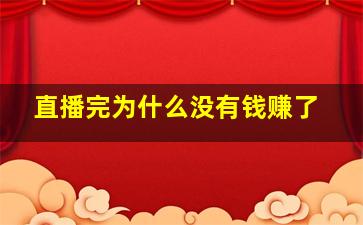 直播完为什么没有钱赚了